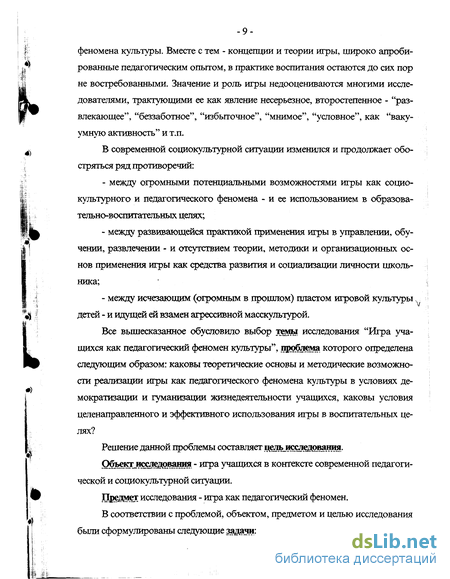 - 9 -

феномена культуры. Вместе с тем - концепции и теории игры, широко апробированные педагогическим опытом, в практике воспитания остаются до сих пор не востребованными. Значение и роль игры недооцениваются многими исследователями, трактующими ее как явление несерьезное, второстепенное - "развлекающее", "беззаботное", "избыточное", "мнимое", "условное", как "вакуумную активность" и т.п.

В современной социокультурной ситуации изменился и продолжает обостряться ряд противоречий:

- между огромными потенциальными возможностями игры как социокультурного и педагогического феномена - и ее использованием в образовательно-воспитательных целях;

- между развивающейся практикой применения игры в управлении, обучении, развлечении - и отсутствием теории, методики и организационных основ применения игры как средства развития и социализации личности школьника;

- между исчезающим (огромным в прошлом) пластом игровой культуры детей - и идущей ей взамен агрессивной масскультурой.

Все вышесказанное обусловило выбор темы исследования "Игра учащихся как педагогический феномен культуры", проблема которого определена следующим образом: каковы теоретические основы и методические возможности реализации игры как педагогического феномена культуры в условиях демократизации и гуманизации жизнедеятельности учащихся, каковы условия целенаправленного и эффективного использования игры в воспитательных целях?

Решение данной проблемы составляет цель исследования.

Объект исследования - игра учащихся в контексте современной педагогической и социокультурной ситуации.

Предмет исследования - игра как педагогический феномен.

В соответствии с проблемой, объектом, предметом и целью исследования были сформулированы следующие задачи:

dsLib.net
библиотека диссертаций